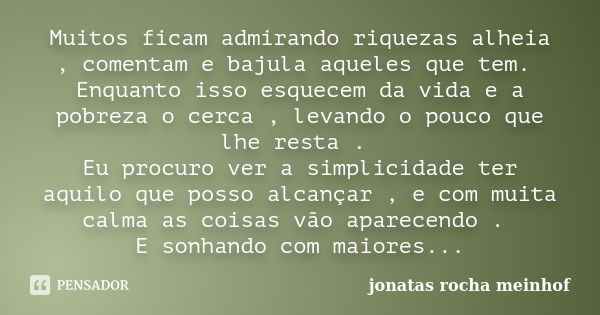 Muitos ficam admirando riquezas alheia , comentam e bajula aqueles que tem. Enquanto isso esquecem da vida e a pobreza o cerca , levando o pouco que lhe resta .
Eu procuro ver a simplicidade ter aquilo que posso alcançar , e com muita calma as coisas vão aparecendo .
E sonhando com maiores...

PENSADOR

jonatas rocha meinhof